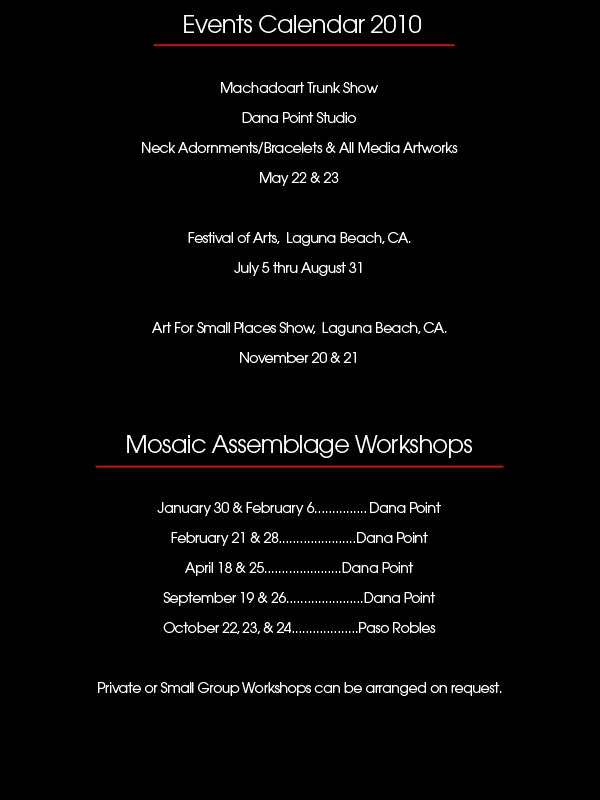 Events Calendar 2010

Machadoart Trunk Show

Dana Point Studio

Neck Adornments/Bracelets & All Media Artworks

May 22 & 23

Festival of Arts,  Laguna Beach, CA.

July 5 thru August 31

Art For Small Places Show,  Laguna Beach, CA.

November 20 & 21

Mosaic Assemblage Workshops

January 30 & February 6 Dana Point

February 21 & 28 Dana Point

April 18 & 25 Dana Point

September 19 & 26 Dana Point

October 22, 23, & 24 Paso Robles

Private or Small Group Workshops can be arranged on request.